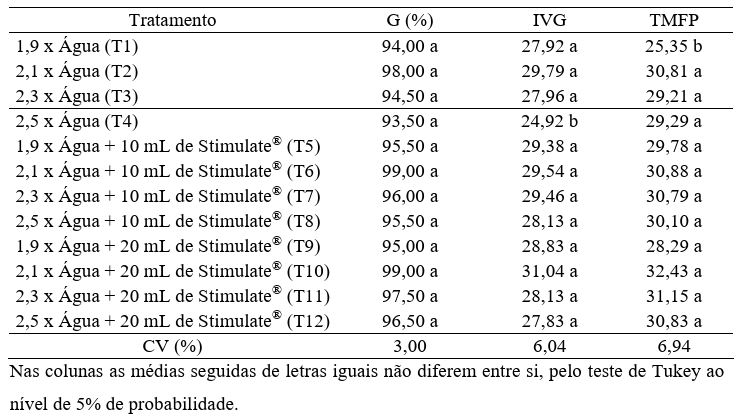 | Tratamento | G (%) | IVG | TMFP |
|---|---|---|---|
| 1,9 x Água (T1) | 94,00 a | 27,92 a | 25,35 b |
| 2,1 x Água (T2) | 98,00 a | 29,79 a | 30,81 a |
| 2,3 x Água (T3) | 94,50 a | 27,96 a | 29,21 a |
| 2,5 x Água (T4) | 93,50 a | 24,92 b | 29,29 a |
| 1,9 x Água + 10 mL de Stimulate® (T5) | 95,50 a | 29,38 a | 29,78 a |
| 2,1 x Água + 10 mL de Stimulate® (T6) | 99,00 a | 29,54 a | 30,88 a |
| 2,3 x Água + 10 mL de Stimulate® (T7) | 96,00 a | 29,46 a | 30,79 a |
| 2,5 x Água + 10 mL de Stimulate® (T8) | 95,50 a | 28,13 a | 30,10 a |
| 1,9 x Água + 20 mL de Stimulate® (T9) | 95,00 a | 28,83 a | 28,29 a |
| 2,1 x Água + 20 mL de Stimulate® (T10) | 99,00 a | 31,04 a | 32,43 a |
| 2,3 x Água + 20 mL de Stimulate® (T11) | 97,50 a | 28,13 a | 31,15 a |
| 2,5 x Água + 20 mL de Stimulate® (T12) | 96,50 a | 27,83 a | 30,83 a |
| CV (%) | 3,00 | 6,04 | 6,94 |

Nas colunas as médias seguidas de letras iguais não diferem entre si, pelo teste de Tukey ao nível de 5% de probabilidade.